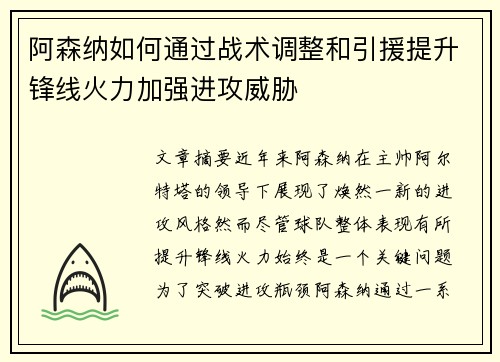 阿森纳如何通过战术调整和引援提升锋线火力加强进攻威胁

文章摘要近年来阿森纳在主帅阿尔特塔的领导下展现了焕然一新的进攻风格然而尽管球队整体表现有所提升锋线火力始终是一个关键问题为了突破进攻瓶颈阿森纳通过一系